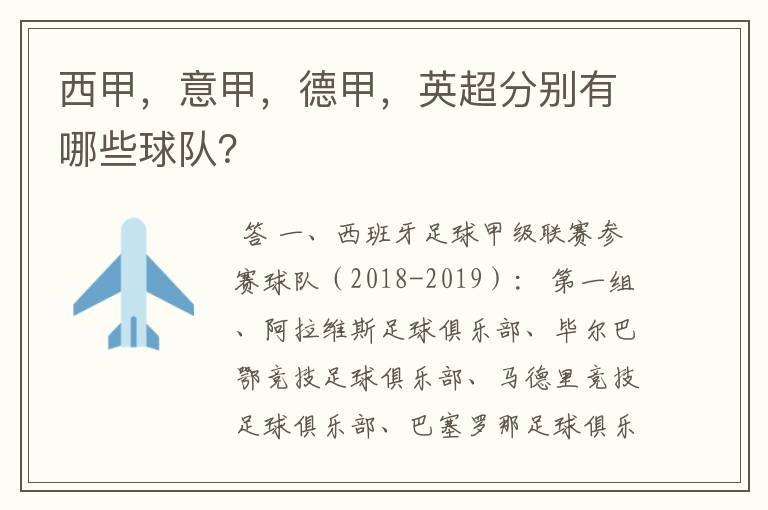 西甲，意甲，德甲，英超分别有哪些球队？

答 一、西班牙足球甲级联赛参赛球队（2018-2019）： 第一组、阿拉维斯足球俱乐部、毕尔巴鄂竞技足球俱乐部、马德里竞技足球俱乐部、巴塞罗那足球俱乐